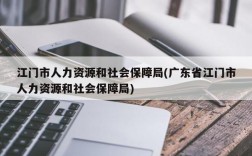 江门市人力资源和社会保障局(广东省江门市人力资源和社会保障局)